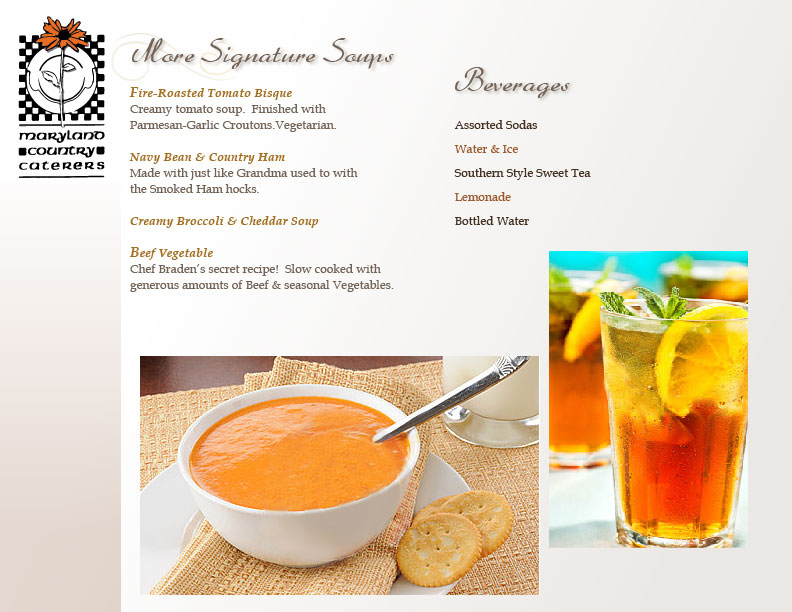 maryland country caterers

More Signature Soups

Fire-Roasted Tomato Bisque
Creamy tomato soup. Finished with Parmesan-Garlic Croutons.Vegetarian.

Navy Bean & Country Ham
Made with just like Grandma used to with the Smoked Ham hocks.

Creamy Broccoli & Cheddar Soup

Beef Vegetable
Chef Braden's secret recipe! Slow cooked with generous amounts of Beef & seasonal Vegetables.

Beverages

Assorted Sodas
Water & Ice
Southern Style Sweet Tea
Lemonade
Bottled Water